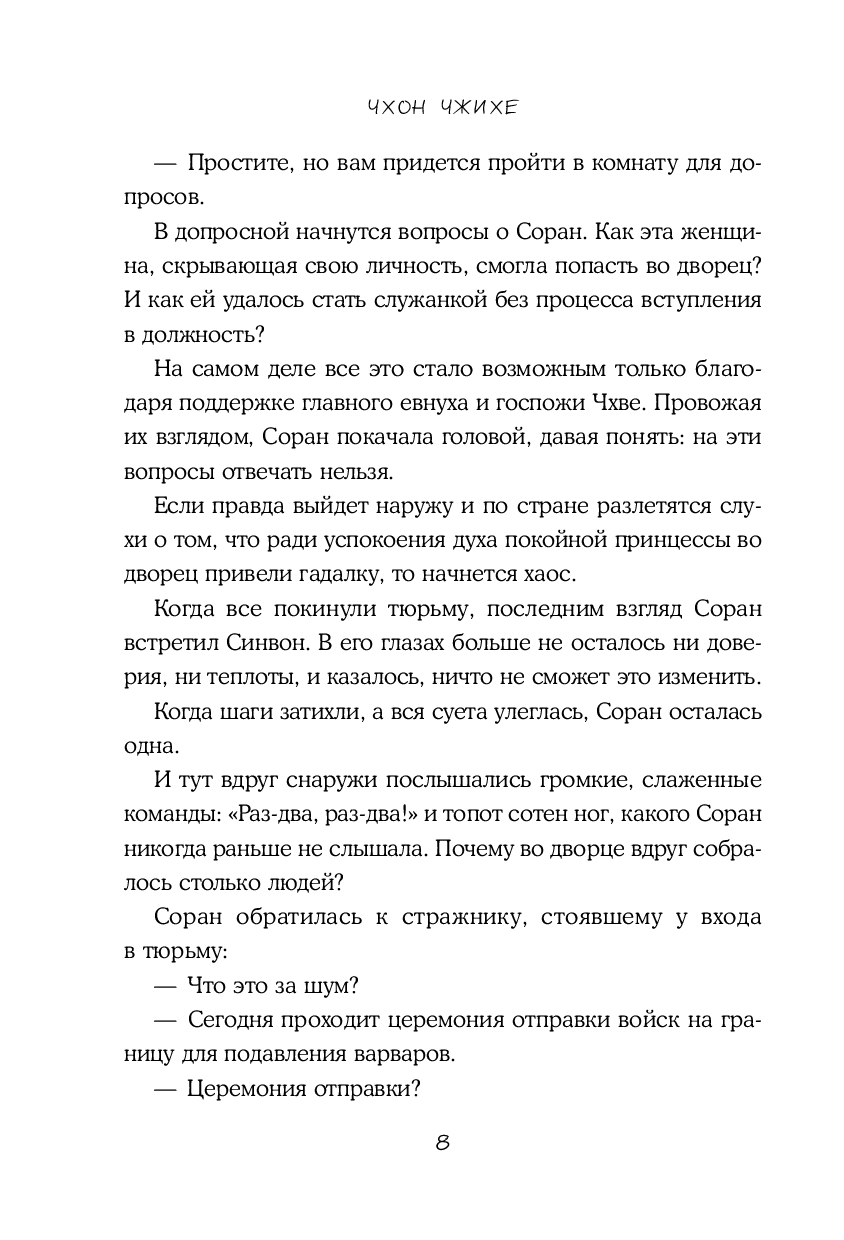 ЧХОН ЧЖИХЕ

— Простите, но вам придется пройти в комнату для допросов.

В допросной начнутся вопросы о Соран. Как эта женщина, скрывающая свою личность, смогла попасть во дворец? И как ей удалось стать служанкой без процесса вступления в должность?

На самом деле все это стало возможным только благодаря поддержке главного евнуха и госпожи Чхве. Провожая их взглядом, Соран покачала головой, давая понять: на эти вопросы отвечать нельзя.

Если правда выйдет наружу и по стране разлетятся слухи о том, что ради успокоения духа покойной принцессы во дворец привели гадалку, то начнется хаос.

Когда все покинули тюрьму, последним взгляд Соран встретил Синвон. В его глазах больше не осталось ни доверия, ни теплоты, и казалось, ничто не сможет это изменить.

Когда шаги затихли, а вся суета улеглась, Соран осталась одна.

И тут вдруг снаружи послышались громкие, слаженные команды: «Раз-два, раз-два!» и топот сотен ног, какого Соран никогда раньше не слышала. Почему во дворце вдруг собралось столько людей?

Соран обратилась к стражнику, стоявшему у входа в тюрьму:

— Что это за шум?

— Сегодня проходит церемония отправки войск на границу для подавления варваров.

— Церемония отправки?

8